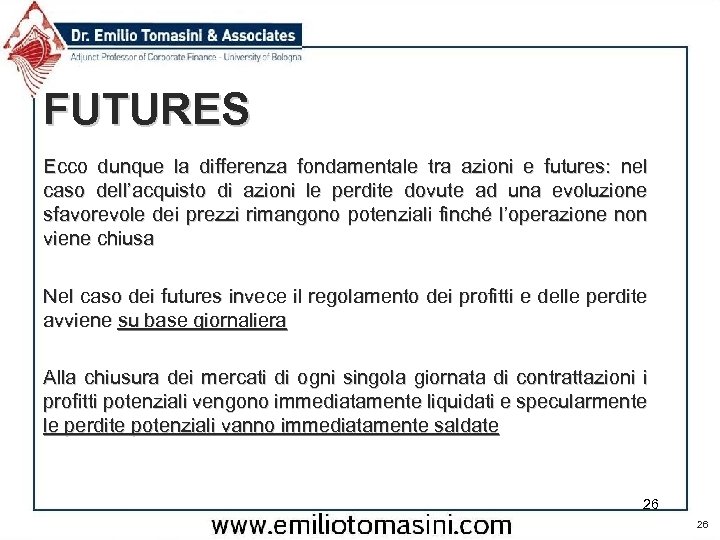 Dr. Emilio Tomasini & Associates
Adjunct Professor of Corporate Finance - University of Bologna

FUTURES

Ecco dunque la differenza fondamentale tra azioni e futures: nel caso dell'acquisto di azioni le perdite dovute ad una evoluzione sfavorevole dei prezzi rimangono potenziali finché l'operazione non viene chiusa

Nel caso dei futures invece il regolamento dei profitti e delle perdite avviene su base giornaliera

Alla chiusura dei mercati di ogni singola giornata di contrattazioni i profitti potenziali vengono immediatamente liquidati e specularmente le perdite potenziali vanno immediatamente saldate

26

www.emiliotomasini.com

26